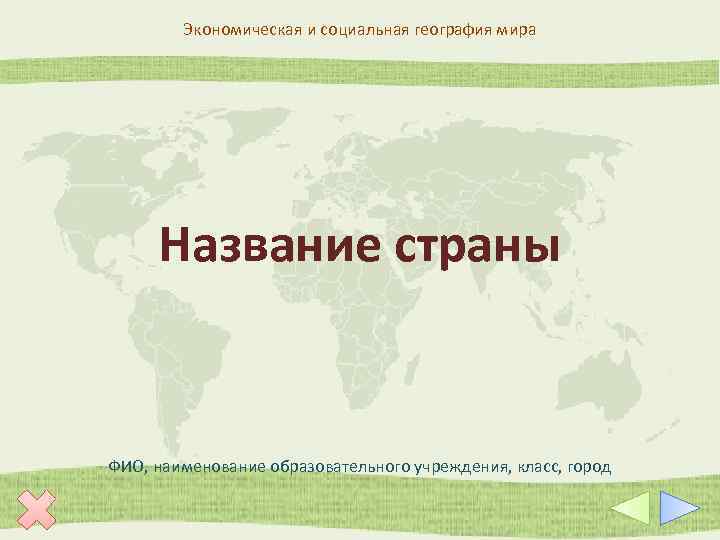 Экономическая и социальная география мира

Название страны

ФИО, наименование образовательного учреждения, класс, город